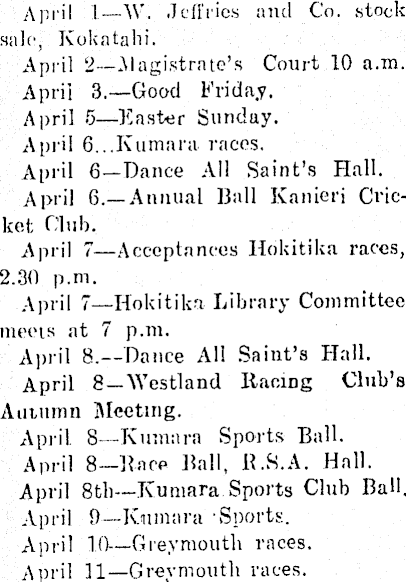 April 1—W. Jeffries and Co. stock sale, Kokatahi.

April 2—Magistrate's Court 10 a.m.

April 3.—Good Friday.

April 5—Easter Sunday.

April 6...Kumara races.

April 6—Dance All Saint's Hall.

April 6.—Annual Ball Kanieri Cricket Club.

April 7—Acceptances Hokitika races, 2.30 p.m.

April 7—Hokitika Library Committee meets at 7 p.m.

April 8.--Dance All Saint's Hall.

April 8—Westland Racing Club's Autumn Meeting.

April 8—Kumara Sports Ball.

April 8—Race Ball, R.S.A. Hall.

April 8th—Kumara Sports Club Ball.

April 9—Kumara Sports.

April 10—Greymouth races.

April 11—Greymouth races.